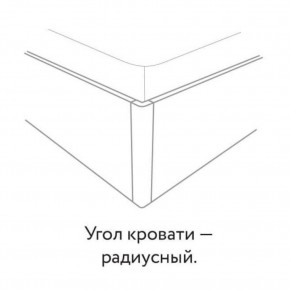 Угол кровати — радиусный.